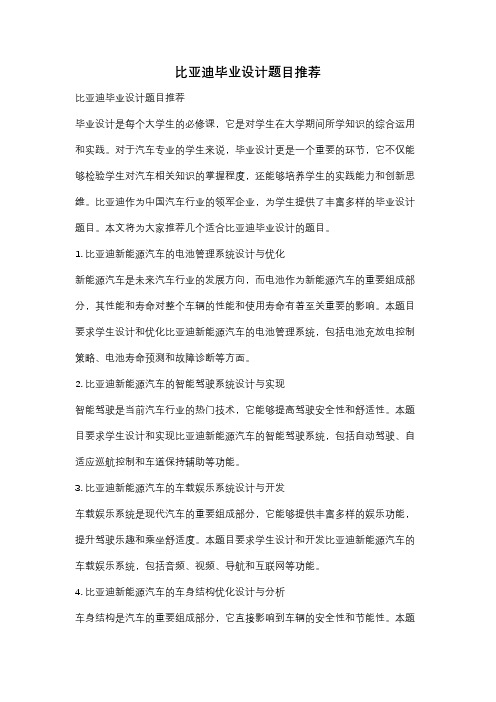 比亚迪毕业设计题目推荐

比亚迪毕业设计题目推荐

毕业设计是每个大学生的必修课，它是对学生在大学期间所学知识的综合运用和实践。对于汽车专业的学生来说，毕业设计更是一个重要的环节，它不仅能够检验学生对汽车相关知识的掌握程度，还能够培养学生的实践能力和创新思维。比亚迪作为中国汽车行业的领军企业，为学生提供了丰富多样的毕业设计题目。本文将为大家推荐几个适合比亚迪毕业设计的题目。

1. 比亚迪新能源汽车的电池管理系统设计与优化

新能源汽车是未来汽车行业的发展方向，而电池作为新能源汽车的重要组成部分，其性能和寿命对整个车辆的性能和使用寿命有着至关重要的影响。本题目要求学生设计和优化比亚迪新能源汽车的电池管理系统，包括电池充放电控制策略、电池寿命预测和故障诊断等方面。

2. 比亚迪新能源汽车的智能驾驶系统设计与实现

智能驾驶是当前汽车行业的热门技术，它能够提高驾驶安全性和舒适性。本题目要求学生设计和实现比亚迪新能源汽车的智能驾驶系统，包括自动驾驶、自适应巡航控制和车道保持辅助等功能。

3. 比亚迪新能源汽车的车载娱乐系统设计与开发

车载娱乐系统是现代汽车的重要组成部分，它能够提供丰富多样的娱乐功能，提升驾驶乐趣和乘坐舒适度。本题目要求学生设计和开发比亚迪新能源汽车的车载娱乐系统，包括音频、视频、导航和互联网等功能。

4. 比亚迪新能源汽车的车身结构优化设计与分析

车身结构是汽车的重要组成部分，它直接影响到车辆的安全性和节能性。本题